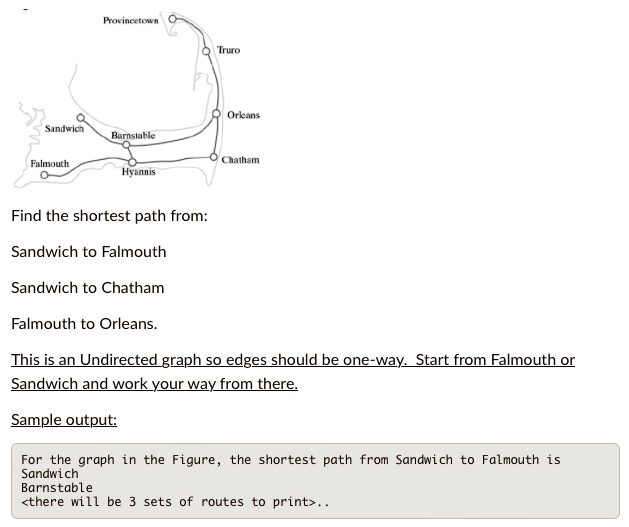 Provincetown
Truro
Orleans
Sandwich
Barnstable
Chatham
Falmouth
Hyannis

Find the shortest path from:

Sandwich to Falmouth

Sandwich to Chatham

Falmouth to Orleans.

This is an Undirected graph so edges should be one-way. Start from Falmouth or Sandwich and work your way from there.

Sample output:

For the graph in the Figure, the shortest path from Sandwich to Falmouth is
Sandwich
Barnstable
<there will be 3 sets of routes to print>..